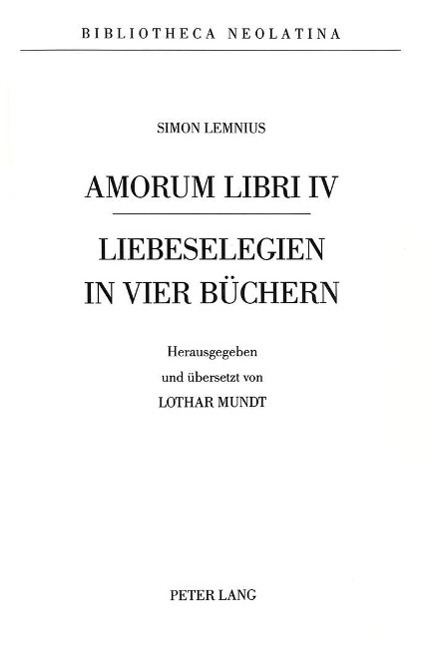 BIBLIOTHECA NEOLATINA

SIMON LEMNIUS

AMORUM LIBRI IV

LIEBESELEGIEN
IN VIER BÜCHERN

Herausgegeben
und übersetzt von
LOTHAR MUNDT

PETER LANG